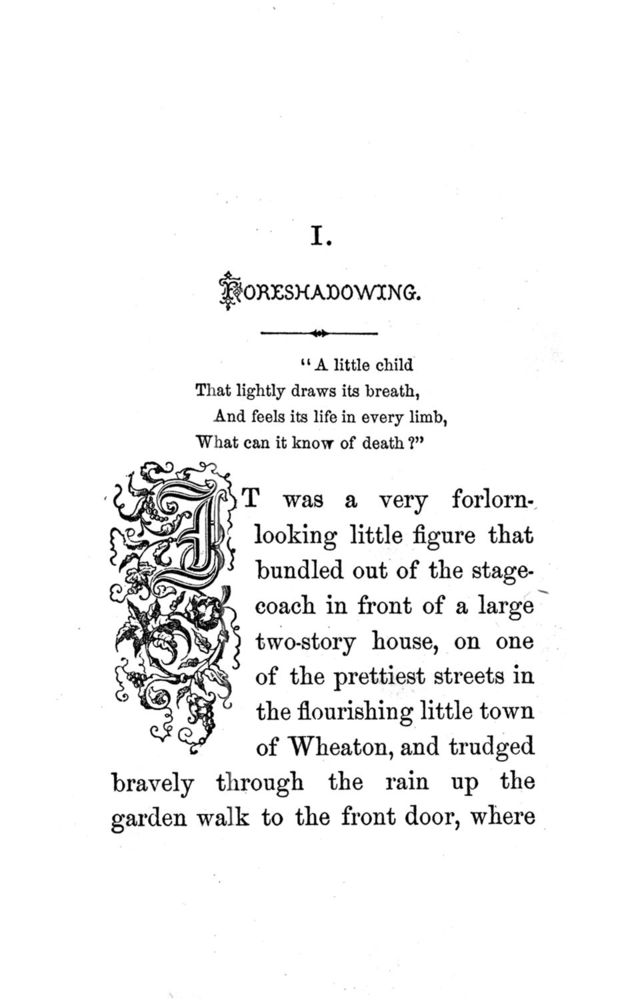 I.

FORESHADOWING.

"A little child
That lightly draws its breath,
And feels its life in every limb,
What can it know of death?"

IT was a very forlorn-looking little figure that bundled out of the stage-coach in front of a large two-story house, on one of the prettiest streets in the flourishing little town of Wheaton, and trudged bravely through the rain up the garden walk to the front door, where